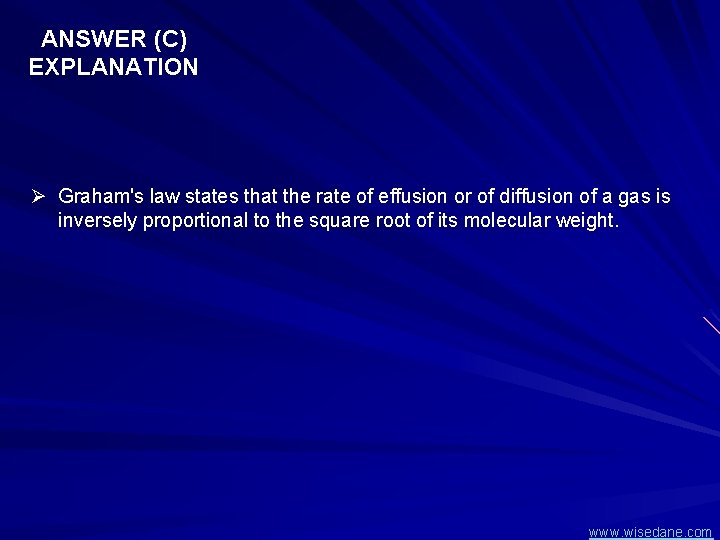 ANSWER (C)
EXPLANATION

➢ Graham's law states that the rate of effusion or of diffusion of a gas is inversely proportional to the square root of its molecular weight.

www.wisedane.com